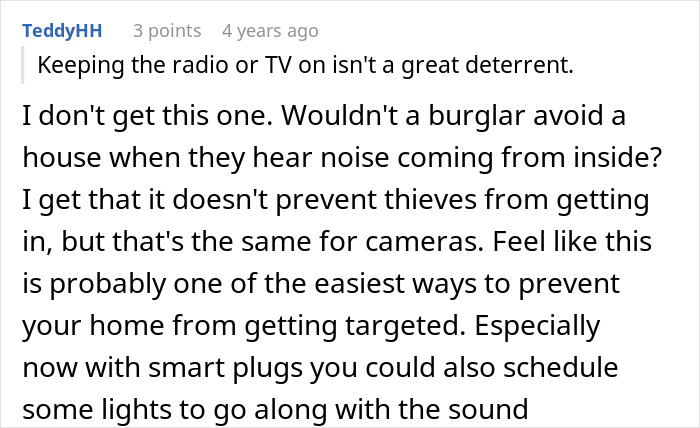 TeddyHH 3 points 4 years ago

Keeping the radio or TV on isn't a great deterrent.

I don't get this one. Wouldn't a burglar avoid a house when they hear noise coming from inside? I get that it doesn't prevent thieves from getting in, but that's the same for cameras. Feel like this is probably one of the easiest ways to prevent your home from getting targeted. Especially now with smart plugs you could also schedule some lights to go along with the sound